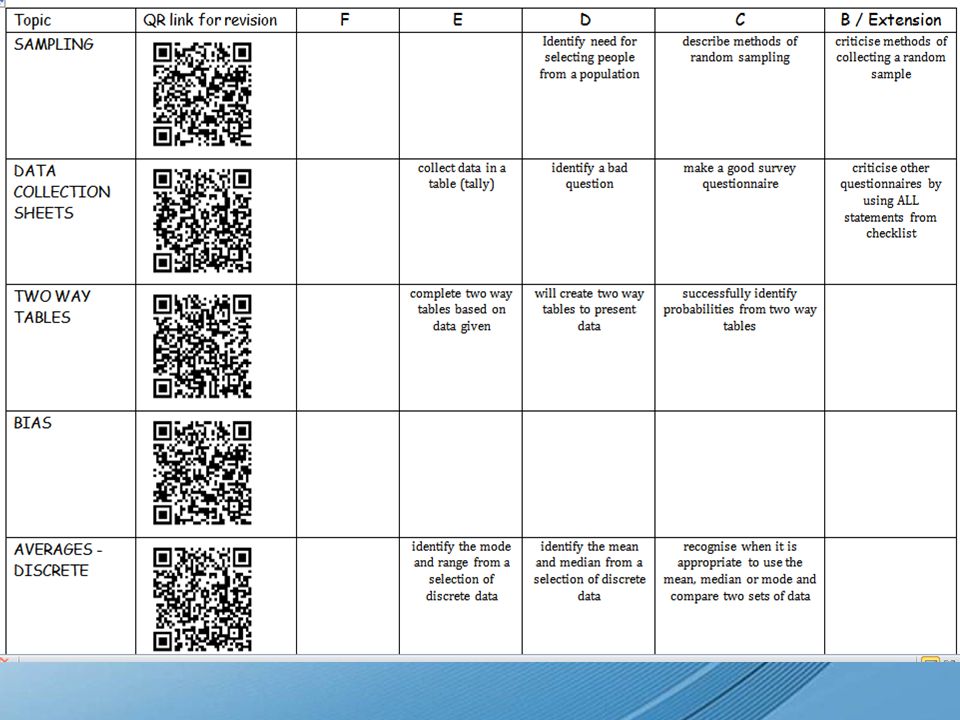 | Topic | QR link for revision | F | E | D | C | B / Extension |
|---|---|---|---|---|---|---|
| SAMPLING | | | | Identify need for selecting people from a population | describe methods of random sampling | criticise methods of collecting a random sample |
| DATA COLLECTION SHEETS | | | collect data in a table (tally) | identify a bad question | make a good survey questionnaire | criticise other questionnaires by using ALL statements from checklist |
| TWO WAY TABLES | | | complete two way tables based on data given | will create two way tables to present data | successfully identify probabilities from two way tables | |
| BIAS | | | | | | |
| AVERAGES - DISCRETE | | | identify the mode and range from a selection of discrete data | identify the mean and median from a selection of discrete data | recognise when it is appropriate to use the mean, median or mode and compare two sets of data | |